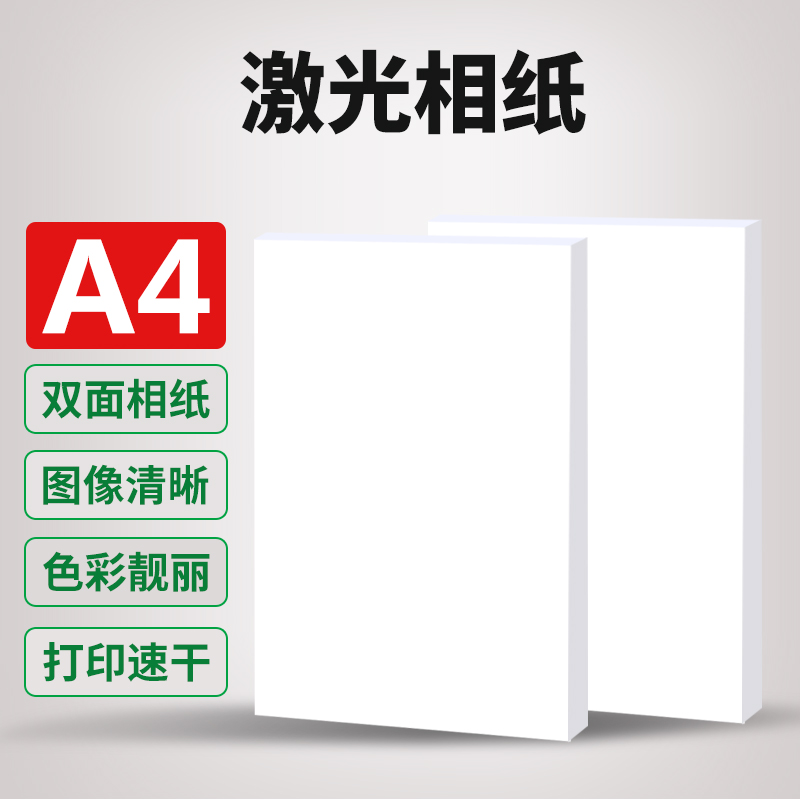 激光相纸

A4

双面相纸

图像清晰

色彩靓丽

打印速干